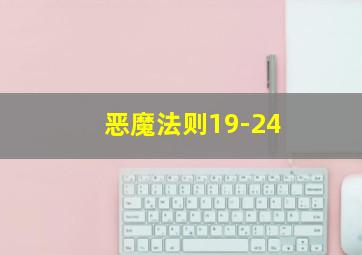 恶魔法则19-24